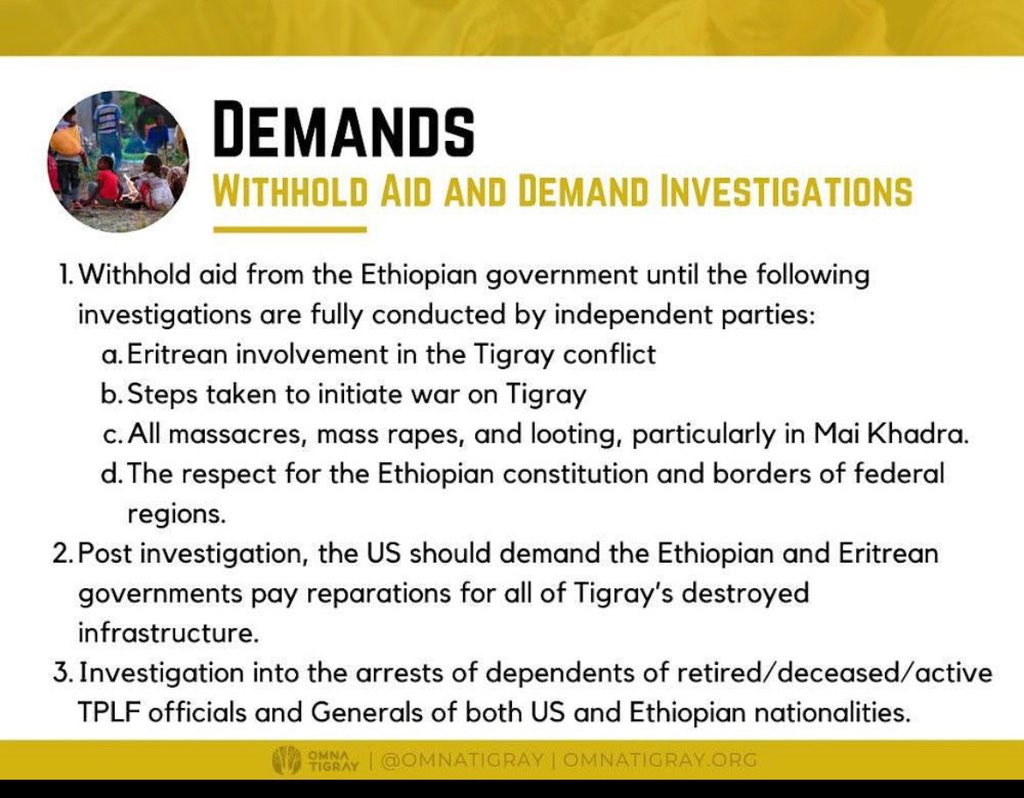 DEMANDS
WITHHOLD AID AND DEMAND INVESTIGATIONS

1. Withhold aid from the Ethiopian government until the following investigations are fully conducted by independent parties:
a. Eritrean involvement in the Tigray conflict
b. Steps taken to initiate war on Tigray
c. All massacres, mass rapes, and looting, particularly in Mai Khadra.
d. The respect for the Ethiopian constitution and borders of federal regions.
2. Post investigation, the US should demand the Ethiopian and Eritrean governments pay reparations for all of Tigray's destroyed infrastructure.
3. Investigation into the arrests of dependents of retired/deceased/active TPLF officials and Generals of both US and Ethiopian nationalities.

OMNA TIGRAY | @OMNATIGRAY | OMNATIGRAY.ORG